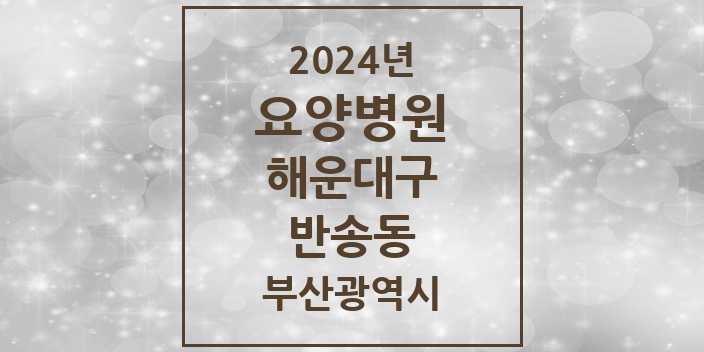 2024년
요양병원
해운대구
반송동
부산광역시